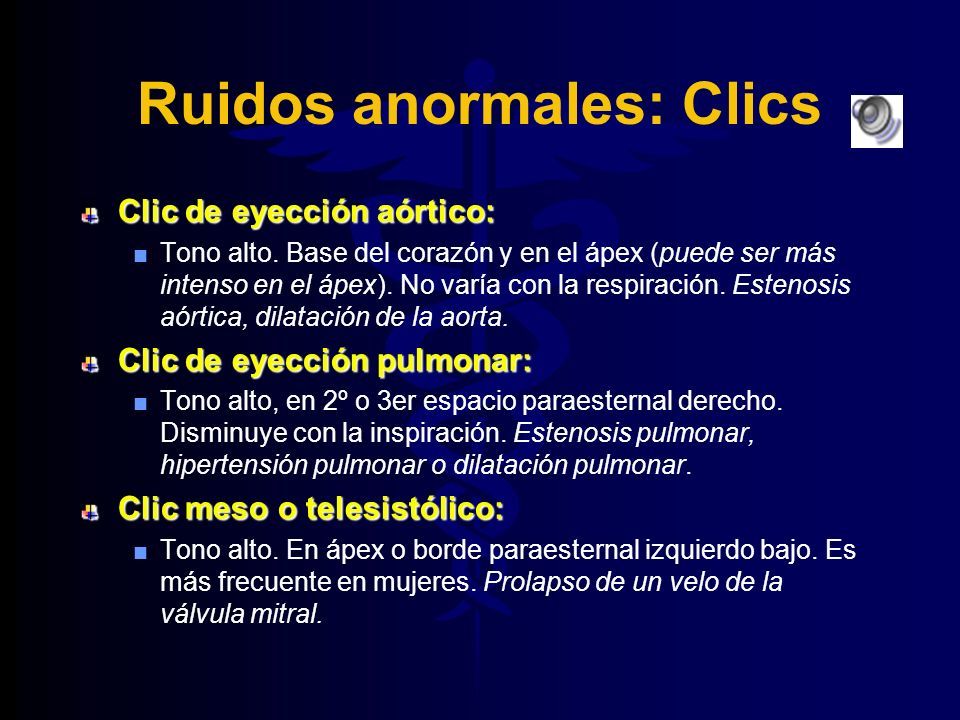 Ruidos anormales: Clics

Clic de eyección aórtico:

Tono alto. Base del corazón y en el ápex (puede ser más intenso en el ápex). No varía con la respiración. Estenosis aórtica, dilatación de la aorta.

Clic de eyección pulmonar:

Tono alto, en 2º o 3er espacio paraesternal derecho. Disminuye con la inspiración. Estenosis pulmonar, hipertensión pulmonar o dilatación pulmonar.

Clic meso o telesistólico:

Tono alto. En ápex o borde paraesternal izquierdo bajo. Es más frecuente en mujeres. Prolapso de un velo de la válvula mitral.